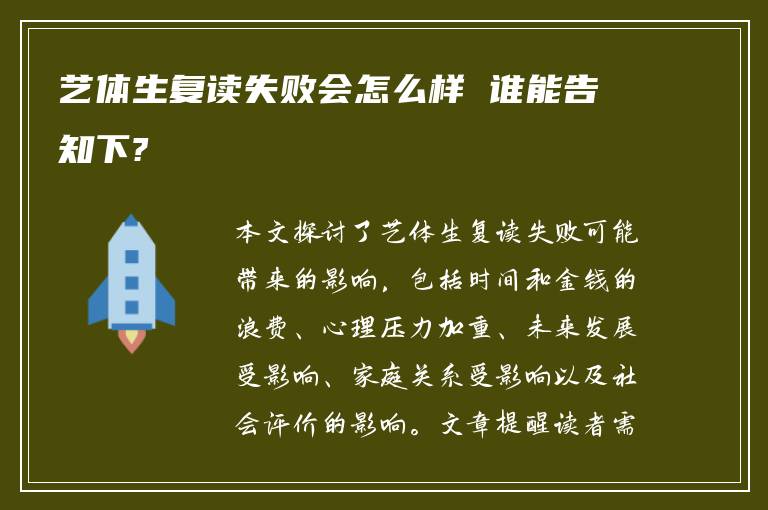 艺体生复读失败会怎么样 谁能告知下？

本文探讨了艺体生复读失败可能带来的影响，包括时间和金钱的浪费、心理压力加重、未来发展受影响、家庭关系受影响以及社会评价的影响。文章提醒读者需